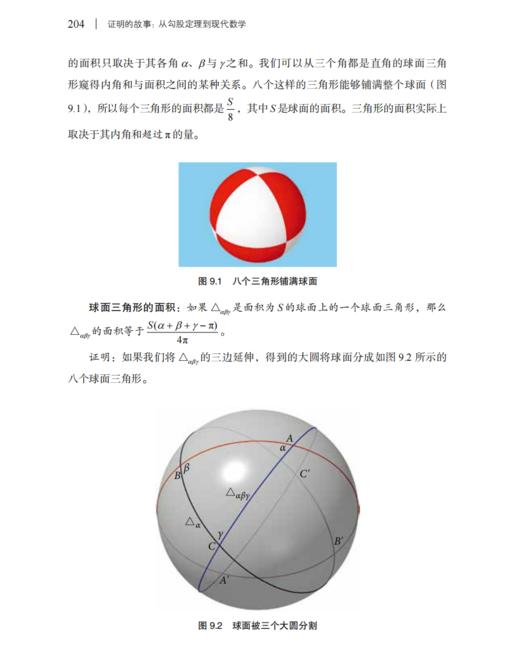 204 | 证明的故事：从勾股定理到现代数学

的面积只取决于其各角 $\alpha$、$\beta$ 与 $\gamma$ 之和。我们可以从三个角都是直角的球面三角形窥得内角和与面积之间的某种关系。八个这样的三角形能够铺满整个球面（图 9.1），所以每个三角形的面积都是 $\frac{S}{8}$，其中 $S$ 是球面的面积。三角形的面积实际上取决于其内角和超过 $\pi$ 的量。

图 9.1 八个三角形铺满球面

球面三角形的面积：如果 $\triangle_{\alpha\beta\gamma}$ 是面积为 $S$ 的球面上的一个球面三角形，那么 $\triangle_{\alpha\beta\gamma}$ 的面积等于 $\frac{S(\alpha+\beta+\gamma-\pi)}{4\pi}$。

证明：如果我们将 $\triangle_{\alpha\beta\gamma}$ 的三边延伸，得到的大圆将球面分成如图 9.2 所示的八个球面三角形。

$A$ $\alpha$ $B$ $\beta$ $C'$ $\triangle_{\alpha\beta\gamma}$ $\triangle_{\alpha}$ $\gamma$ $C$ $B'$ $A'$

图 9.2 球面被三个大圆分割